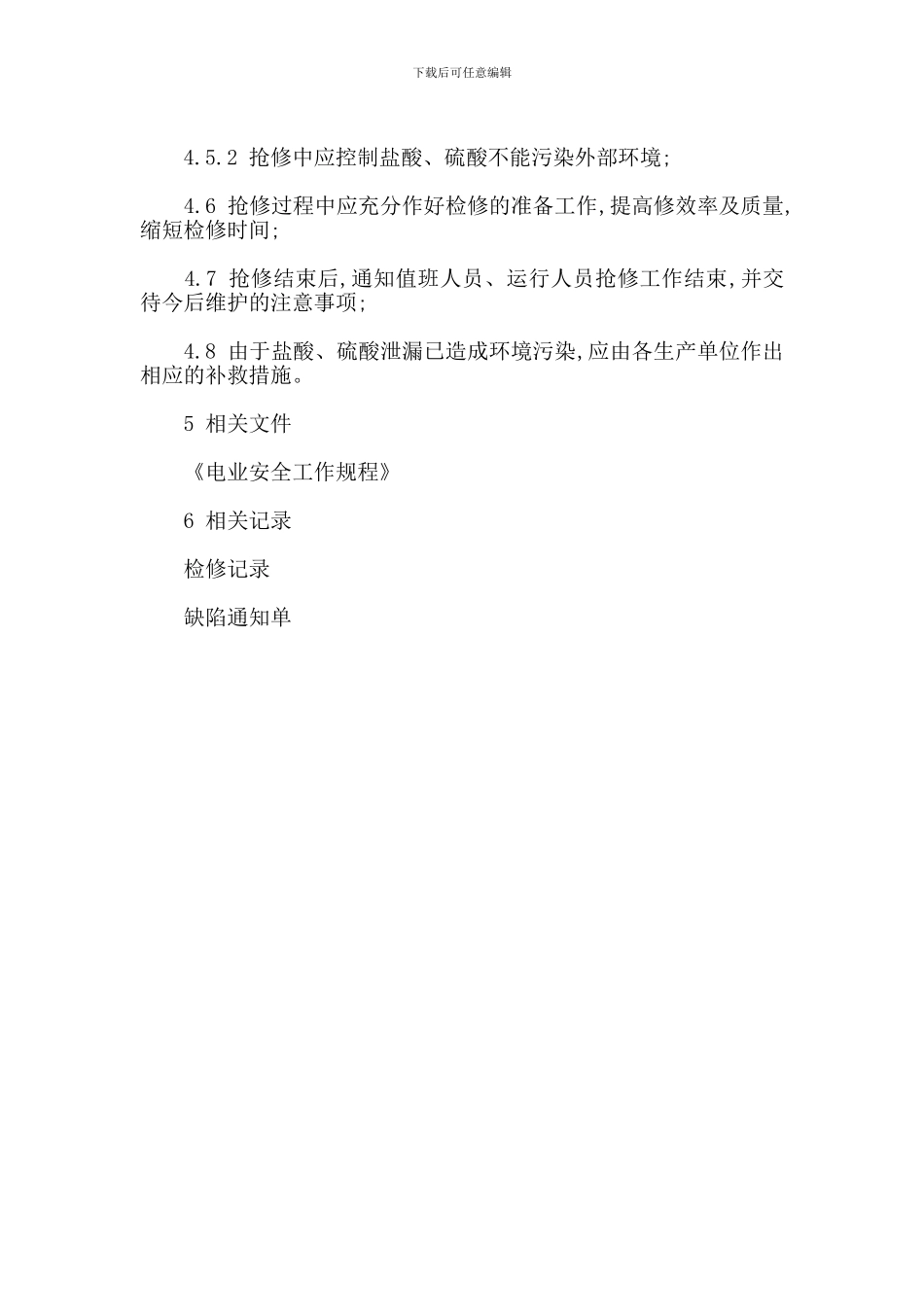 下载后可任意编辑

4.5.2 抢修中应控制盐酸、硫酸不能污染外部环境;

4.6 抢修过程中应充分作好检修的准备工作,提高修效率及质量,缩短检修时间;

4.7 抢修结束后,通知值班人员、运行人员抢修工作结束,并交待今后维护的注意事项;

4.8 由于盐酸、硫酸泄漏已造成环境污染,应由各生产单位作出相应的补救措施。

5 相关文件

《电业安全工作规程》

6 相关记录

检修记录

缺陷通知单